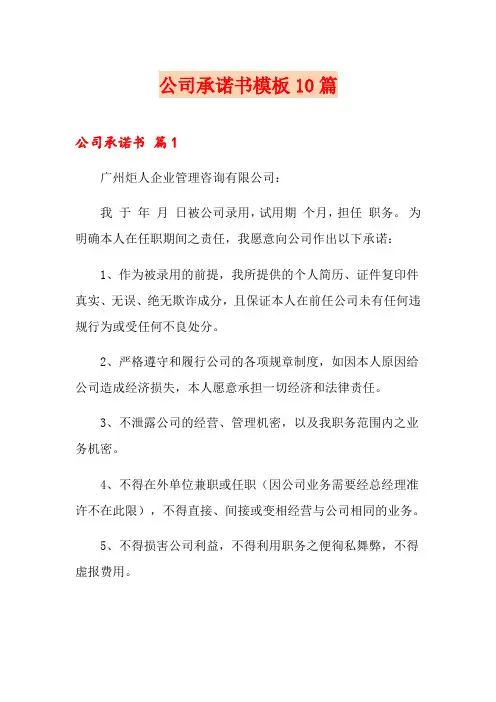 公司承诺书模板10篇

公司承诺书 篇1

广州炬人企业管理咨询有限公司：

我 于 年 月 日被公司录用，试用期 个月，担任 职务。为明确本人在任职期间之责任，我愿意向公司作出以下承诺：

1、作为被录用的前提，我所提供的个人简历、证件复印件真实、无误、绝无欺诈成分，且保证本人在前任公司未有任何违规行为或受任何不良处分。

2、严格遵守和履行公司的各项规章制度，如因本人原因给公司造成经济损失，本人愿意承担一切经济和法律责任。

3、不泄露公司的经营、管理机密，以及我职务范围内之业务机密。

4、不得在外单位兼职或任职（因公司业务需要经总经理准许不在此限），不得直接、间接或变相经营与公司相同的业务。

5、不得损害公司利益，不得利用职务之便徇私舞弊，不得虚报费用。